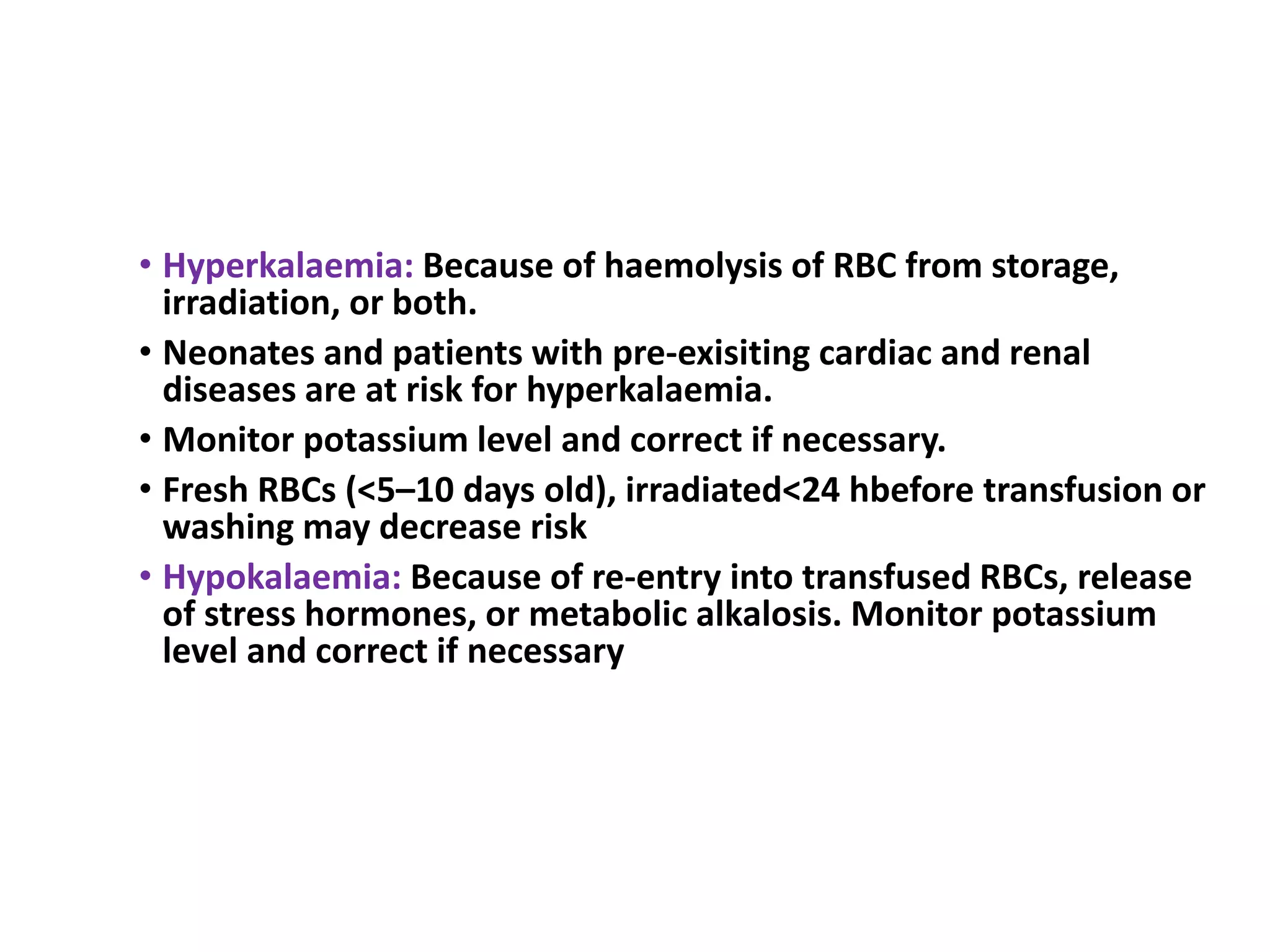 • Hyperkalaemia: Because of haemolysis of RBC from storage, irradiation, or both.

• Neonates and patients with pre-exisiting cardiac and renal diseases are at risk for hyperkalaemia.

• Monitor potassium level and correct if necessary.

• Fresh RBCs (<5–10 days old), irradiated<24 hbefore transfusion or washing may decrease risk

• Hypokalaemia: Because of re-entry into transfused RBCs, release of stress hormones, or metabolic alkalosis. Monitor potassium level and correct if necessary